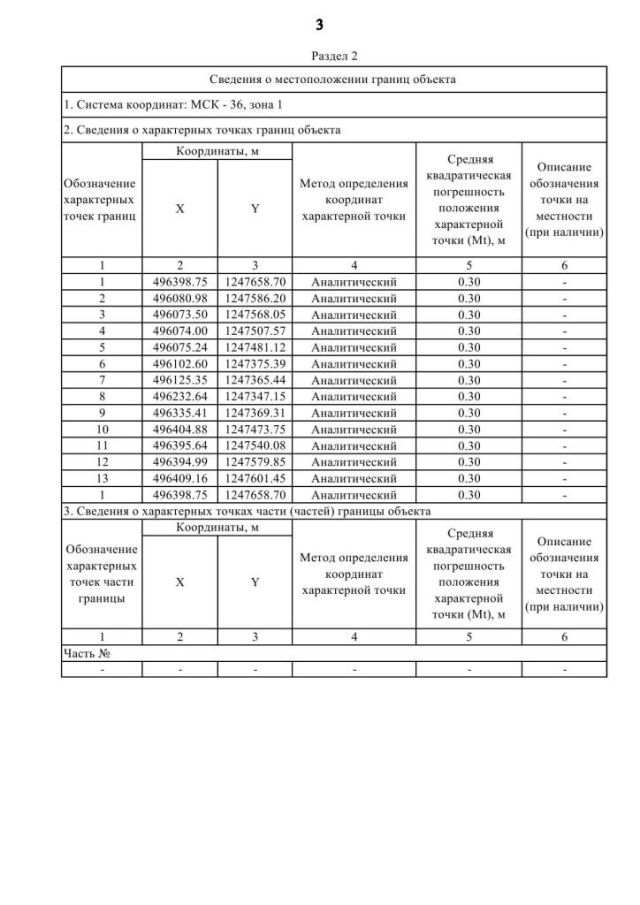 3

Раздел 2

Сведения о местоположении границ объекта

1. Система координат: МСК - 36, зона 1

2. Сведения о характерных точках границ объекта

| Обозначение характерных точек границ | Координаты, м X | Координаты, м Y | Метод определения координат характерной точки | Средняя квадратическая погрешность положения характерной точки (Mt), м | Описание обозначения точки на местности (при наличии) |
|---|---|---|---|---|---|
| 1 | 2 | 3 | 4 | 5 | 6 |
| 1 | 496398.75 | 1247658.70 | Аналитический | 0.30 | - |
| 2 | 496080.98 | 1247586.20 | Аналитический | 0.30 | - |
| 3 | 496073.50 | 1247568.05 | Аналитический | 0.30 | - |
| 4 | 496074.00 | 1247507.57 | Аналитический | 0.30 | - |
| 5 | 496075.24 | 1247481.12 | Аналитический | 0.30 | - |
| 6 | 496102.60 | 1247375.39 | Аналитический | 0.30 | - |
| 7 | 496125.35 | 1247365.44 | Аналитический | 0.30 | - |
| 8 | 496232.64 | 1247347.15 | Аналитический | 0.30 | - |
| 9 | 496335.41 | 1247369.31 | Аналитический | 0.30 | - |
| 10 | 496404.88 | 1247473.75 | Аналитический | 0.30 | - |
| 11 | 496395.64 | 1247540.08 | Аналитический | 0.30 | - |
| 12 | 496394.99 | 1247579.85 | Аналитический | 0.30 | - |
| 13 | 496409.16 | 1247601.45 | Аналитический | 0.30 | - |
| 1 | 496398.75 | 1247658.70 | Аналитический | 0.30 | - |

3. Сведения о характерных точках части (частей) границы объекта

| Обозначение характерных точек части границы | Координаты, м X | Координаты, м Y | Метод определения координат характерной точки | Средняя квадратическая погрешность положения характерной точки (Mt), м | Описание обозначения точки на местности (при наличии) |
|---|---|---|---|---|---|
| 1 | 2 | 3 | 4 | 5 | 6 |
| Часть № | | | | | |
| - | - | - | - | - | - |